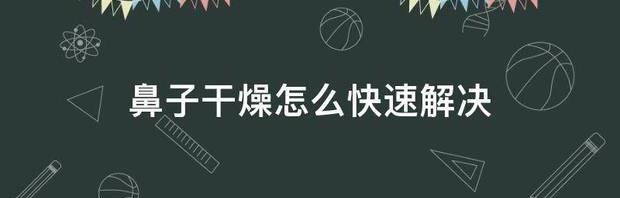 鼻子干燥怎么快速解决